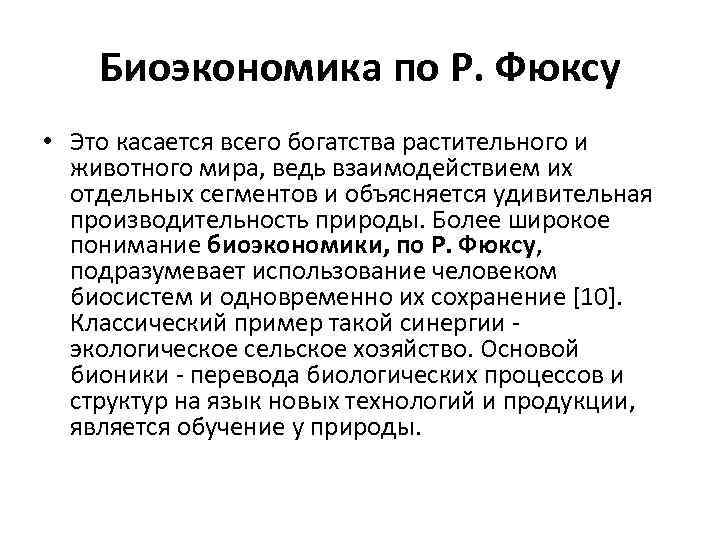 Биоэкономика по Р. Фюксу

• Это касается всего богатства растительного и животного мира, ведь взаимодействием их отдельных сегментов и объясняется удивительная производительность природы. Более широкое понимание биоэкономики, по Р. Фюксу, подразумевает использование человеком биосистем и одновременно их сохранение [10]. Классический пример такой синергии - экологическое сельское хозяйство. Основой бионики - перевода биологических процессов и структур на язык новых технологий и продукции, является обучение у природы.